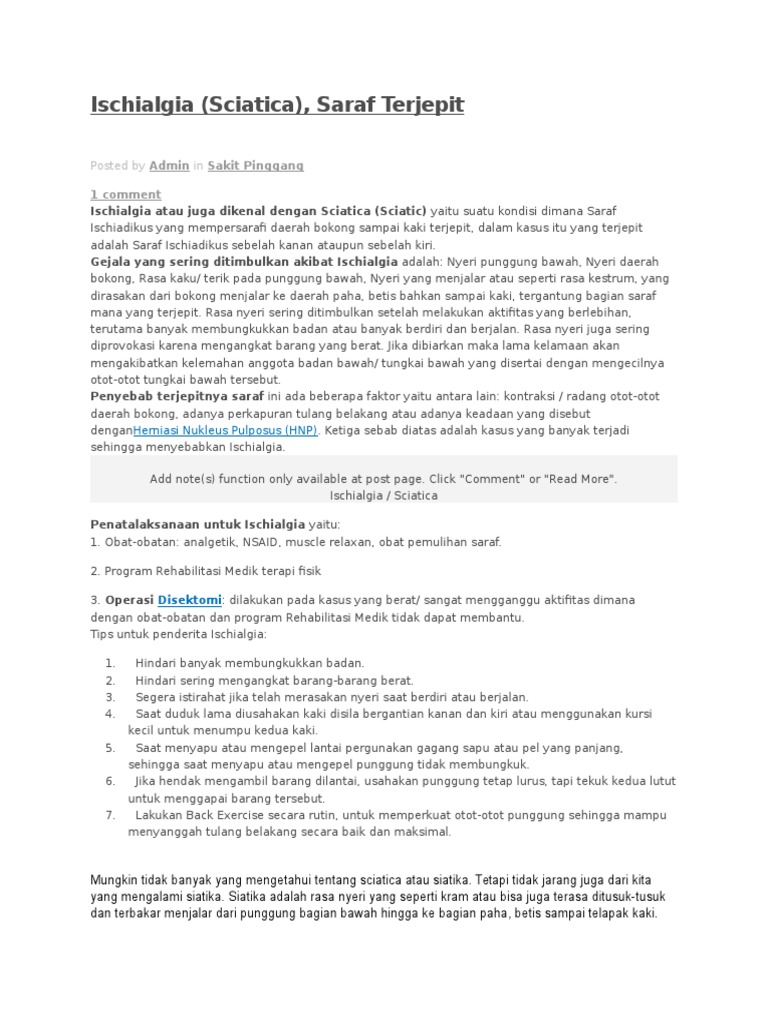 Ischialgia (Sciatica), Saraf Terjepit

Posted by Admin in Sakit Pinggang

1 comment
Ischialgia atau juga dikenal dengan Sciatica (Sciatic) yaitu suatu kondisi dimana Saraf Ischiadikus yang mempersarafi daerah bokong sampai kaki terjepit, dalam kasus itu yang terjepit adalah Saraf Ischiadikus sebelah kanan ataupun sebelah kiri.
Gejala yang sering ditimbulkan akibat Ischialgia adalah: Nyeri punggung bawah, Nyeri daerah bokong, Rasa kaku/ terik pada punggung bawah, Nyeri yang menjalar atau seperti rasa kestrum, yang dirasakan dari bokong menjalar ke daerah paha, betis bahkan sampai kaki, tergantung bagian saraf mana yang terjepit. Rasa nyeri sering ditimbulkan setelah melakukan aktifitas yang berlebihan, terutama banyak membungkukkan badan atau banyak berdiri dan berjalan. Rasa nyeri juga sering diprovokasi karena mengangkat barang yang berat. Jika dibiarkan maka lama kelamaan akan mengakibatkan kelemahan anggota badan bawah/ tungkai bawah yang disertai dengan mengecilnya otot-otot tungkai bawah tersebut.
Penyebab terjepitnya saraf ini ada beberapa faktor yaitu antara lain: kontraksi / radang otot-otot daerah bokong, adanya perkapuran tulang belakang atau adanya keadaan yang disebut denganHerniasi Nukleus Pulposus (HNP). Ketiga sebab diatas adalah kasus yang banyak terjadi sehingga menyebabkan Ischialgia.

Add note(s) function only available at post page. Click "Comment" or "Read More".
Ischialgia / Sciatica

Penatalaksanaan untuk Ischialgia yaitu:
1. Obat-obatan: analgetik, NSAID, muscle relaxan, obat pemulihan saraf.

2. Program Rehabilitasi Medik terapi fisik

3. Operasi Disektomi: dilakukan pada kasus yang berat/ sangat mengganggu aktifitas dimana dengan obat-obatan dan program Rehabilitasi Medik tidak dapat membantu.
Tips untuk penderita Ischialgia:

1. Hindari banyak membungkukkan badan.
2. Hindari sering mengangkat barang-barang berat.
3. Segera istirahat jika telah merasakan nyeri saat berdiri atau berjalan.
4. Saat duduk lama diusahakan kaki disila bergantian kanan dan kiri atau menggunakan kursi kecil untuk menumpu kedua kaki.
5. Saat menyapu atau mengepel lantai pergunakan gagang sapu atau pel yang panjang, sehingga saat menyapu atau mengepel punggung tidak membungkuk.
6. Jika hendak mengambil barang dilantai, usahakan punggung tetap lurus, tapi tekuk kedua lutut untuk menggapai barang tersebut.
7. Lakukan Back Exercise secara rutin, untuk memperkuat otot-otot punggung sehingga mampu menyanggah tulang belakang secara baik dan maksimal.

Mungkin tidak banyak yang mengetahui tentang sciatica atau siatika. Tetapi tidak jarang juga dari kita yang mengalami siatika. Siatika adalah rasa nyeri yang seperti kram atau bisa juga terasa ditusuk-tusuk dan terbakar menjalar dari punggung bagian bawah hingga ke bagian paha, betis sampai telapak kaki.